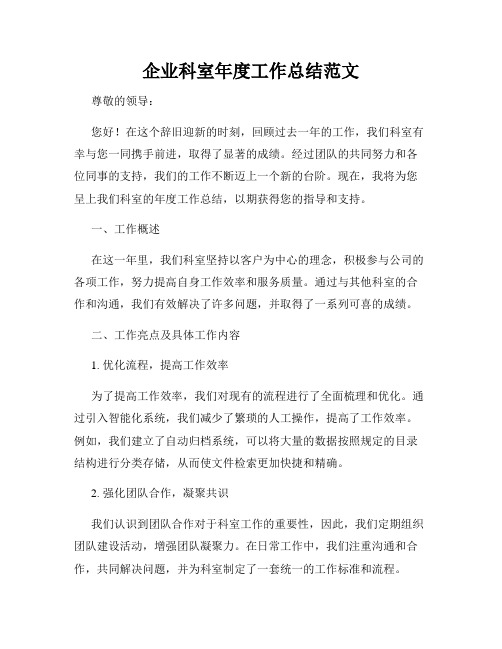 企业科室年度工作总结范文

尊敬的领导：

您好！在这个辞旧迎新的时刻，回顾过去一年的工作，我们科室有幸与您一同携手前进，取得了显著的成绩。经过团队的共同努力和各位同事的支持，我们的工作不断迈上一个新的台阶。现在，我将为您呈上我们科室的年度工作总结，以期获得您的指导和支持。

一、工作概述

在这一年里，我们科室坚持以客户为中心的理念，积极参与公司的各项工作，努力提高自身工作效率和服务质量。通过与其他科室的合作和沟通，我们有效解决了许多问题，并取得了一系列可喜的成绩。

二、工作亮点及具体工作内容

1. 优化流程，提高工作效率

为了提高工作效率，我们对现有的流程进行了全面梳理和优化。通过引入智能化系统，我们减少了繁琐的人工操作，提高了工作效率。例如，我们建立了自动归档系统，可以将大量的数据按照规定的目录结构进行分类存储，从而使文件检索更加快捷和精确。

2. 强化团队合作，凝聚共识

我们认识到团队合作对于科室工作的重要性，因此，我们定期组织团队建设活动，增强团队凝聚力。在日常工作中，我们注重沟通和合作，共同解决问题，并为科室制定了一套统一的工作标准和流程。